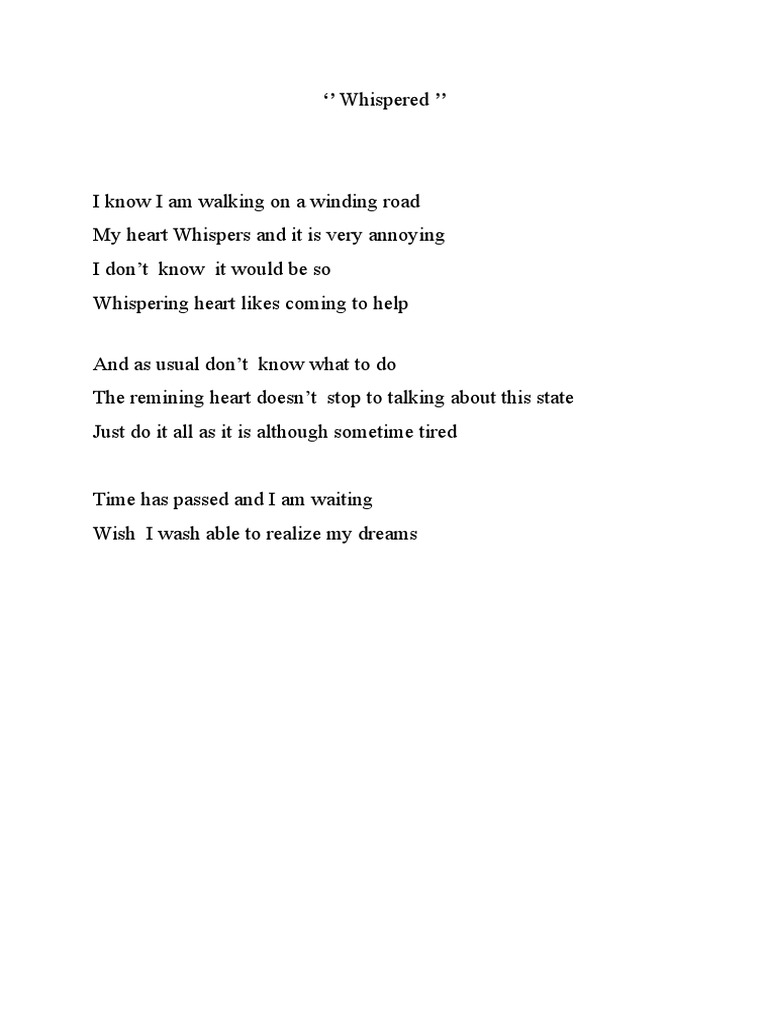 ‘’ Whispered ’’

I know I am walking on a winding road
My heart Whispers and it is very annoying
I don’t know it would be so
Whispering heart likes coming to help

And as usual don’t know what to do
The remining heart doesn’t stop to talking about this state
Just do it all as it is although sometime tired

Time has passed and I am waiting
Wish I wash able to realize my dreams